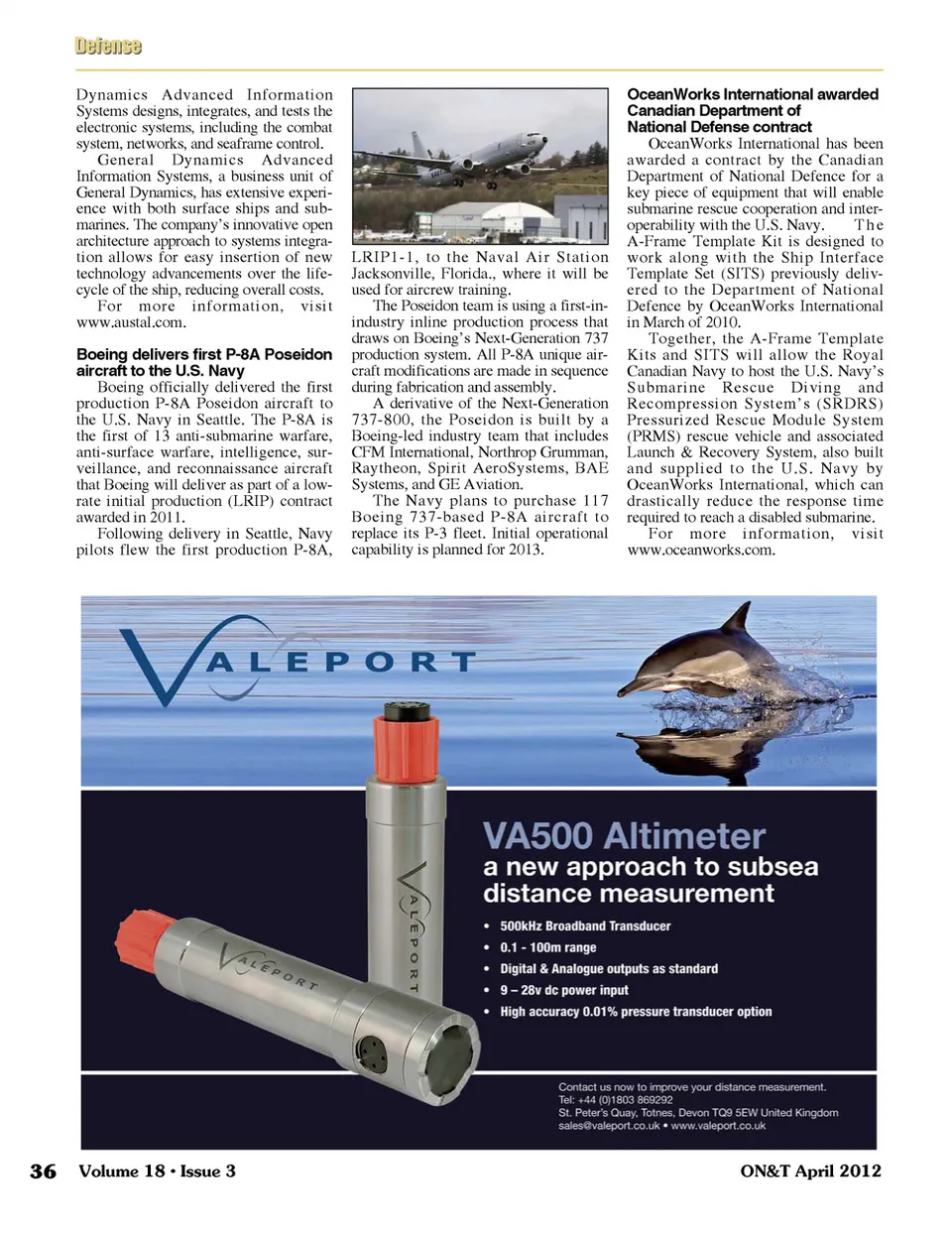 Defense

Dynamics Advanced Information Systems designs, integrates, and tests the electronic systems, including the combat system, networks, and seaframe control.

General Dynamics Advanced Information Systems, a business unit of General Dynamics, has extensive experience with both surface ships and submarines. The company's innovative open architecture approach to systems integration allows for easy insertion of new technology advancements over the lifecycle of the ship, reducing overall costs.

For more information, visit www.austal.com.

Boeing delivers first P-8A Poseidon aircraft to the U.S. Navy

Boeing officially delivered the first production P-8A Poseidon aircraft to the U.S. Navy in Seattle. The P-8A is the first of 13 anti-submarine warfare, anti-surface warfare, intelligence, surveillance, and reconnaissance aircraft that Boeing will deliver as part of a low-rate initial production (LRIP) contract awarded in 2011.

Following delivery in Seattle, Navy pilots flew the first production P-8A, LRIP1-1, to the Naval Air Station Jacksonville, Florida., where it will be used for aircrew training.

The Poseidon team is using a first-in-industry inline production process that draws on Boeing's Next-Generation 737 production system. All P-8A unique aircraft modifications are made in sequence during fabrication and assembly.

A derivative of the Next-Generation 737-800, the Poseidon is built by a Boeing-led industry team that includes CFM International, Northrop Grumman, Raytheon, Spirit AeroSystems, BAE Systems, and GE Aviation.

The Navy plans to purchase 117 Boeing 737-based P-8A aircraft to replace its P-3 fleet. Initial operational capability is planned for 2013.

OceanWorks International awarded Canadian Department of National Defense contract

OceanWorks International has been awarded a contract by the Canadian Department of National Defence for a key piece of equipment that will enable submarine rescue cooperation and interoperability with the U.S. Navy. The A-Frame Template Kit is designed to work along with the Ship Interface Template Set (SITS) previously delivered to the Department of National Defence by OceanWorks International in March of 2010.

Together, the A-Frame Template Kits and SITS will allow the Royal Canadian Navy to host the U.S. Navy's Submarine Rescue Diving and Recompression System's (SRDRS) Pressurized Rescue Module System (PRMS) rescue vehicle and associated Launch & Recovery System, also built and supplied to the U.S. Navy by OceanWorks International, which can drastically reduce the response time required to reach a disabled submarine.

For more information, visit www.oceanworks.com.

VALEPORT

VALEPORT

VALEPORT

VA500 Altimeter
a new approach to subsea distance measurement

• 500kHz Broadband Transducer
• 0.1 - 100m range
• Digital & Analogue outputs as standard
• 9 – 28v dc power input
• High accuracy 0.01% pressure transducer option

Contact us now to improve your distance measurement.
Tel: +44 (0)1803 869292
St. Peter's Quay, Totnes, Devon TQ9 5EW United Kingdom
sales@valeport.co.uk • www.valeport.co.uk

36 Volume 18 • Issue 3 ON&T April 2012